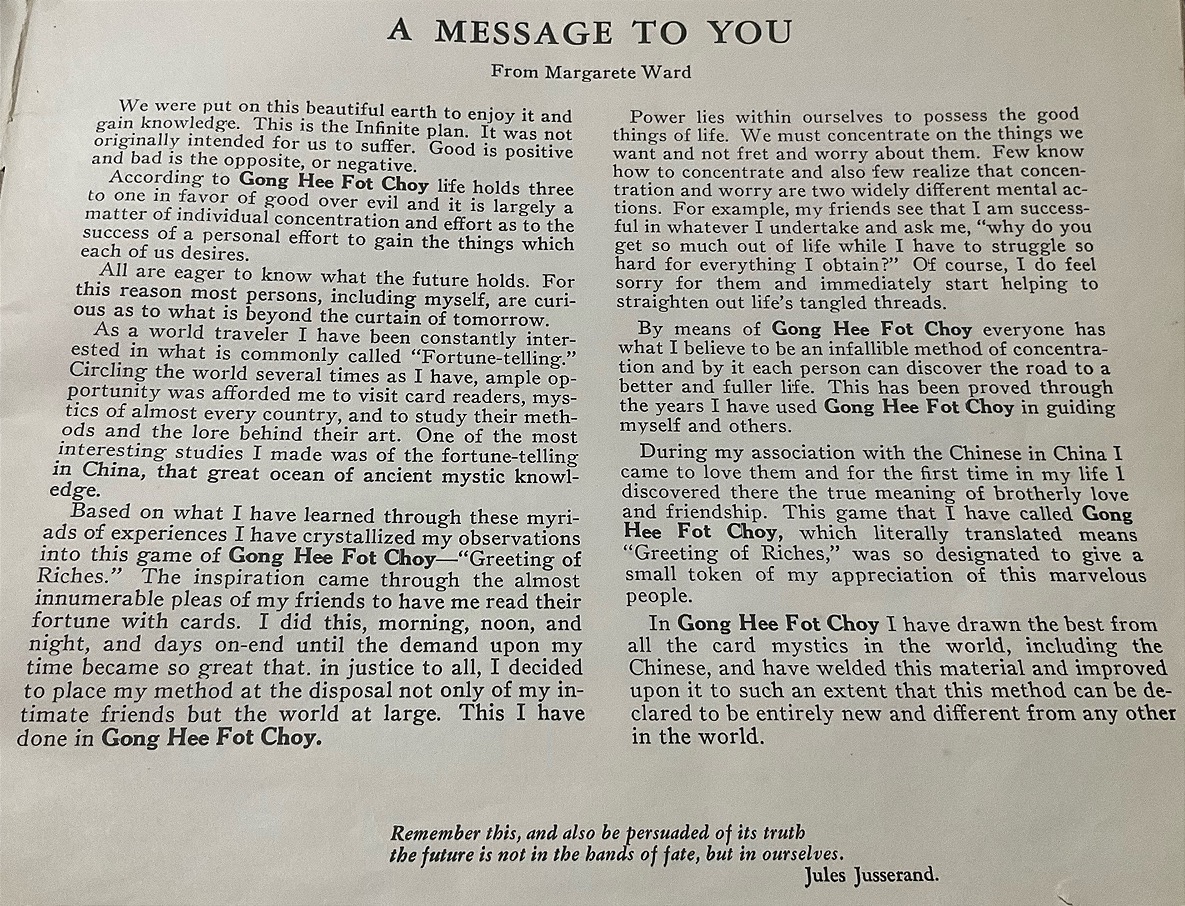 A MESSAGE TO YOU

From Margarete Ward

We were put on this beautiful earth to enjoy it and gain knowledge. This is the Infinite plan. It was not originally intended for us to suffer. Good is positive and bad is the opposite, or negative.

According to Gong Hee Fot Choy life holds three to one in favor of good over evil and it is largely a matter of individual concentration and effort as to the success of a personal effort to gain the things which each of us desires.

All are eager to know what the future holds. For this reason most persons, including myself, are curious as to what is beyond the curtain of tomorrow.

As a world traveler I have been constantly interested in what is commonly called "Fortune-telling." Circling the world several times as I have, ample opportunity was afforded me to visit card readers, mystics of almost every country, and to study their methods and the lore behind their art. One of the most interesting studies I made was of the fortune-telling in China, that great ocean of ancient mystic knowledge.

Based on what I have learned through these myriads of experiences I have crystallized my observations into this game of Gong Hee Fot Choy—"Greeting of Riches." The inspiration came through the almost innumerable pleas of my friends to have me read their fortune with cards. I did this, morning, noon, and night, and days on-end until the demand upon my time became so great that. in justice to all, I decided to place my method at the disposal not only of my intimate friends but the world at large. This I have done in Gong Hee Fot Choy.

Power lies within ourselves to possess the good things of life. We must concentrate on the things we want and not fret and worry about them. Few know how to concentrate and also few realize that concentration and worry are two widely different mental actions. For example, my friends see that I am successful in whatever I undertake and ask me, "why do you get so much out of life while I have to struggle so hard for everything I obtain?" Of course, I do feel sorry for them and immediately start helping to straighten out life's tangled threads.

By means of Gong Hee Fot Choy everyone has what I believe to be an infallible method of concentration and by it each person can discover the road to a better and fuller life. This has been proved through the years I have used Gong Hee Fot Choy in guiding myself and others.

During my association with the Chinese in China I came to love them and for the first time in my life I discovered there the true meaning of brotherly love and friendship. This game that I have called Gong Hee Fot Choy, which literally translated means "Greeting of Riches," was so designated to give a small token of my appreciation of this marvelous people.

In Gong Hee Fot Choy I have drawn the best from all the card mystics in the world, including the Chinese, and have welded this material and improved upon it to such an extent that this method can be declared to be entirely new and different from any other in the world.

Remember this, and also be persuaded of its truth
the future is not in the hands of fate, but in ourselves.
Jules Jusserand.